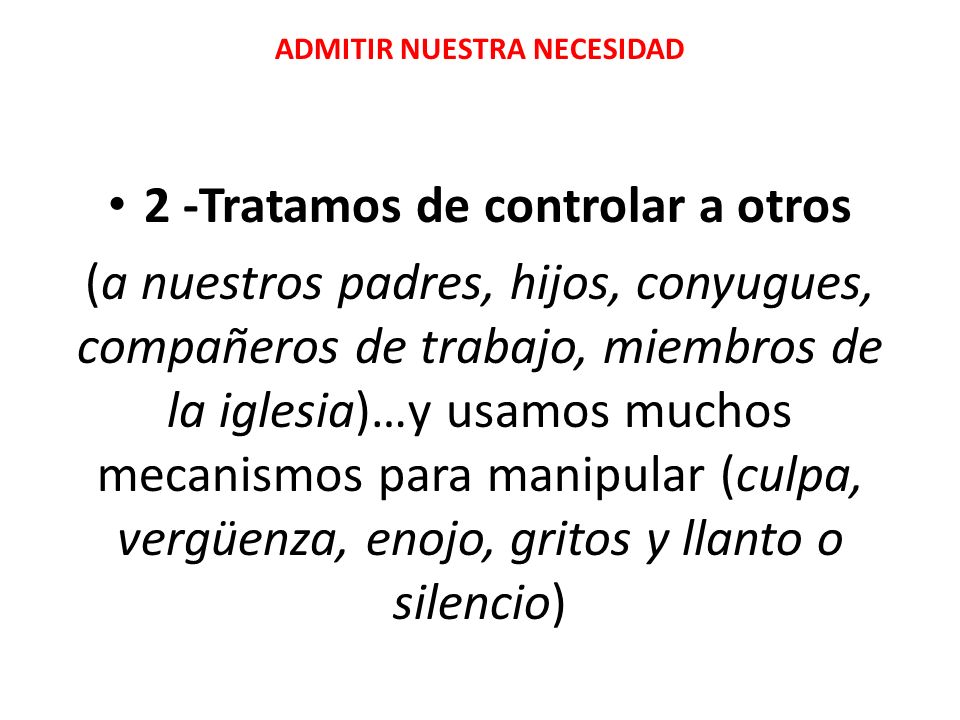 ADMITIR NUESTRA NECESIDAD

• 2 -Tratamos de controlar a otros

(a nuestros padres, hijos, conyugues, compañeros de trabajo, miembros de la iglesia)…y usamos muchos mecanismos para manipular (culpa, vergüenza, enojo, gritos y llanto o silencio)